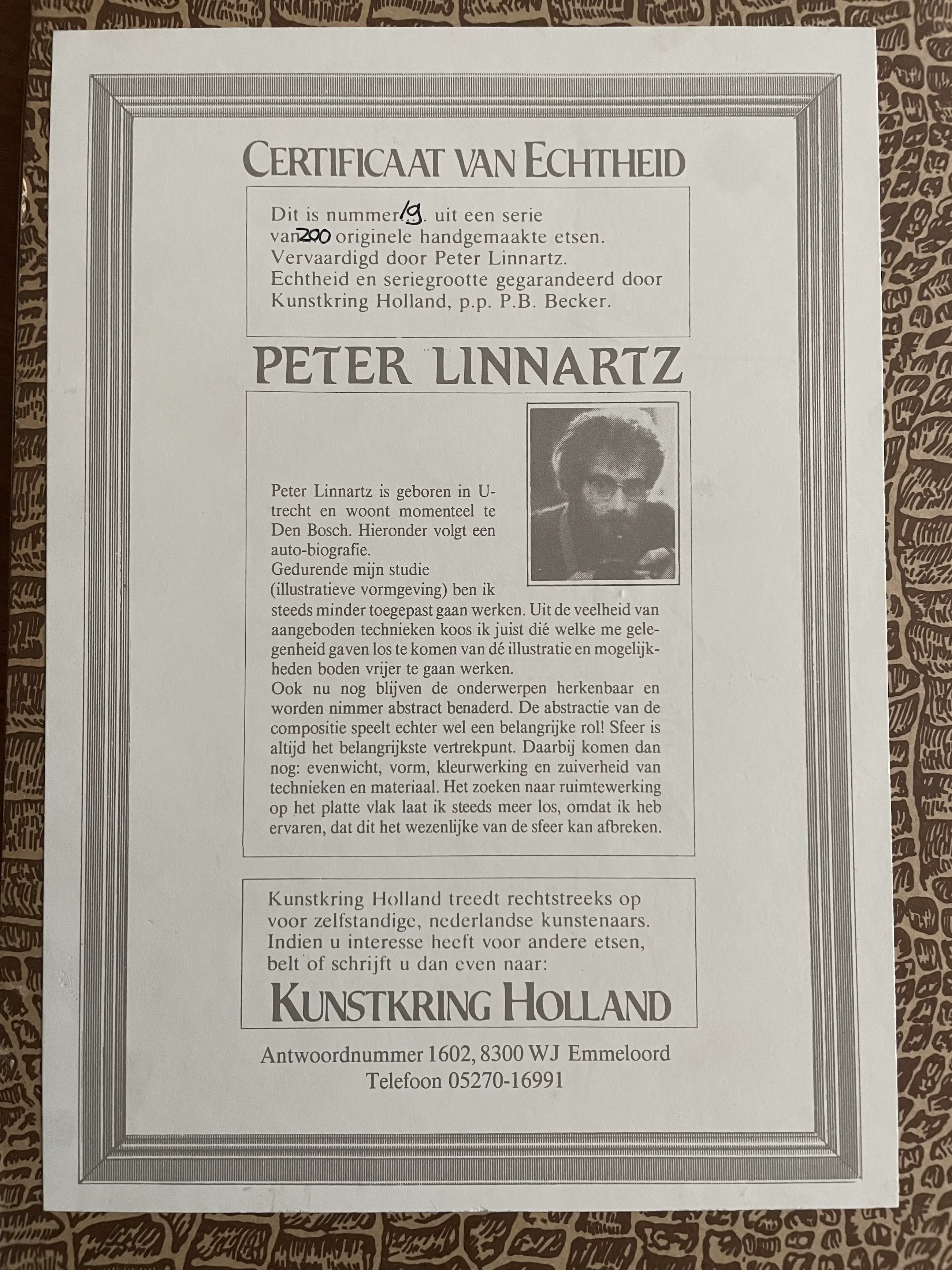 CERTIFICAAT VAN ECHTHEID

Dit is nummer 19. uit een serie van 200 originele handgemaakte etsen. Vervaardigd door Peter Linnartz. Echtheid en seriegrootte gegarandeerd door Kunstkring Holland, p.p. P.B. Becker.

PETER LINNARTZ

Peter Linnartz is geboren in Utrecht en woont momenteel te Den Bosch. Hieronder volgt een auto-biografie.
Gedurende mijn studie (illustratieve vormgeving) ben ik steeds minder toegepast gaan werken. Uit de veelheid van aangeboden technieken koos ik juist dié welke me gelegenheid gaven los te komen van dé illustratie en mogelijkheden boden vrijer te gaan werken.
Ook nu nog blijven de onderwerpen herkenbaar en worden nimmer abstract benaderd. De abstractie van de compositie speelt echter wel een belangrijke rol! Sfeer is altijd het belangrijkste vertrekpunt. Daarbij komen dan nog: evenwicht, vorm, kleurwerking en zuiverheid van technieken en materiaal. Het zoeken naar ruimtewerking op het platte vlak laat ik steeds meer los, omdat ik heb ervaren, dat dit het wezenlijke van de sfeer kan afbreken.

Kunstkring Holland treedt rechtstreeks op voor zelfstandige, nederlandse kunstenaars. Indien u interesse heeft voor andere etsen, belt of schrijft u dan even naar:
KUNSTKRING HOLLAND

Antwoordnummer 1602, 8300 WJ Emmeloord
Telefoon 05270-16991